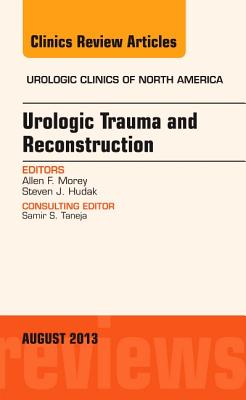 Clinics Review Articles

UROLOGIC CLINICS OF NORTH AMERICA

Urologic Trauma and Reconstruction

EDITORS
Allen F. Morey
Steven J. Hudak

CONSULTING EDITOR
Samir S. Taneja

AUGUST 2013

reviews